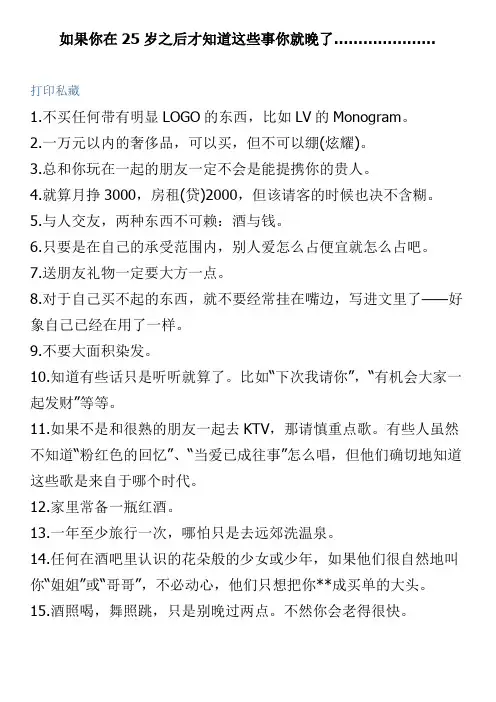 如果你在 25 岁之后才知道这些事你就晚了…………………

打印私藏

1.不买任何带有明显 LOGO 的东西，比如 LV 的 Monogram。

2.一万元以内的奢侈品，可以买，但不可以绷(炫耀)。

3.总和你玩在一起的朋友一定不会是能提携你的贵人。

4.就算月挣 3000，房租(贷)2000，但该请客的时候也决不含糊。

5.与人交友，两种东西不可赖：酒与钱。

6.只要是在自己的承受范围内，别人爱怎么占便宜就怎么占吧。

7.送朋友礼物一定要大方一点。

8.对于自己买不起的东西，就不要经常挂在嘴边，写进文里了——好象自己已经在用了一样。

9.不要大面积染发。

10.知道有些话只是听听就算了。比如“下次我请你”，“有机会大家一起发财”等等。

11.如果不是和很熟的朋友一起去 KTV，那请慎重点歌。有些人虽然不知道“粉红色的回忆”、“当爱已成往事”怎么唱，但他们确切地知道这些歌是来自于哪个时代。

12.家里常备一瓶红酒。

13.一年至少旅行一次，哪怕只是去远郊洗温泉。

14.任何在酒吧里认识的花朵般的少女或少年，如果他们很自然地叫你“姐姐”或“哥哥”，不必动心，他们只想把你**成买单的大头。

15.酒照喝，舞照跳，只是别晚过两点。不然你会老得很快。